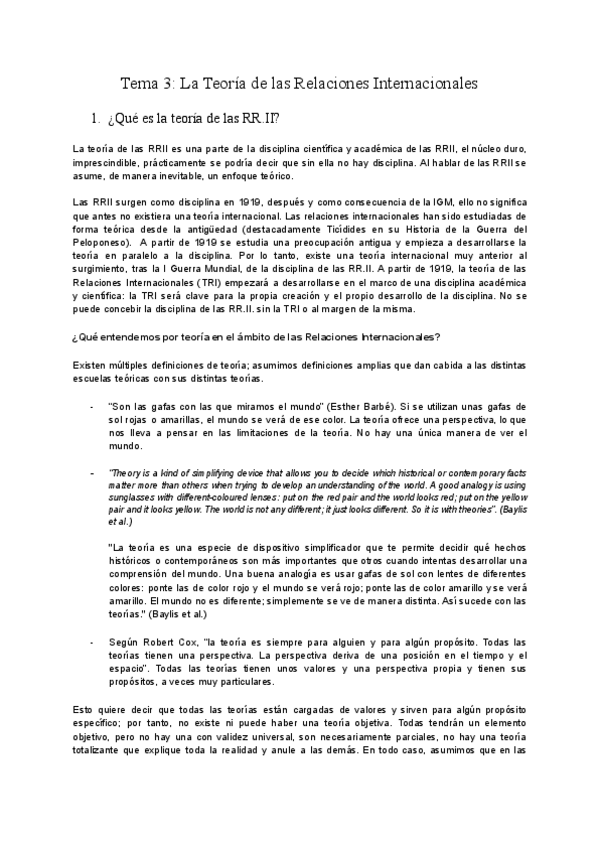 Tema 3: La Teoría de las Relaciones Internacionales

1. ¿Qué es la teoría de las RR.II?

La teoría de las RRII es una parte de la disciplina científica y académica de las RRII, el núcleo duro, imprescindible, prácticamente se podría decir que sin ella no hay disciplina. Al hablar de las RRII se asume, de manera inevitable, un enfoque teórico.

Las RRII surgen como disciplina en 1919, después y como consecuencia de la IGM, ello no significa que antes no existiera una teoría internacional. Las relaciones internacionales han sido estudiadas de forma teórica desde la antigüedad (destacadamente Ticídides en su Historia de la Guerra del Peloponeso). A partir de 1919 se estudia una preocupación antigua y empieza a desarrollarse la teoría en paralelo a la disciplina. Por lo tanto, existe una teoría internacional muy anterior al surgimiento, tras la I Guerra Mundial, de la disciplina de las RR.II. A partir de 1919, la teoría de las Relaciones Internacionales (TRI) empezará a desarrollarse en el marco de una disciplina académica y científica: la TRI será clave para la propia creación y el propio desarrollo de la disciplina. No se puede concebir la disciplina de las RR.II. sin la TRI o al margen de la misma.

¿Qué entendemos por teoría en el ámbito de las Relaciones Internacionales?

Existen múltiples definiciones de teoría; asumimos definiciones amplias que dan cabida a las distintas escuelas teóricas con sus distintas teorías.

- "Son las gafas con las que miramos el mundo" (Esther Barbé). Si se utilizan unas gafas de sol rojas o amarillas, el mundo se verá de ese color. La teoría ofrece una perspectiva, lo que nos lleva a pensar en las limitaciones de la teoría. No hay una única manera de ver el mundo.

- "Theory is a kind of simplifying device that allows you to decide which historical or contemporary facts matter more than others when trying to develop an understanding of the world. A good analogy is using sunglasses with different-coloured lenses: put on the red pair and the world looks red; put on the yellow pair and it looks yellow. The world is not any different; it just looks different. So it is with theories". (Baylis et al.)

"La teoría es una especie de dispositivo simplificador que te permite decidir qué hechos históricos o contemporáneos son más importantes que otros cuando intentas desarrollar una comprensión del mundo. Una buena analogía es usar gafas de sol con lentes de diferentes colores: ponte las de color rojo y el mundo se verá rojo; ponte las de color amarillo y se verá amarillo. El mundo no es diferente; simplemente se ve de manera distinta. Así sucede con las teorías." (Baylis et al.)

- Según Robert Cox, "la teoría es siempre para alguien y para algún propósito. Todas las teorías tienen una perspectiva. La perspectiva deriva de una posición en el tiempo y el espacio". Todas las teorías tienen unos valores y una perspectiva propia y tienen sus propósitos, a veces muy particulares.

Esto quiere decir que todas las teorías están cargadas de valores y sirven para algún propósito específico; por tanto, no existe ni puede haber una teoría objetiva. Todas tendrán un elemento objetivo, pero no hay una con validez universal, son necesariamente parciales, no hay una teoría totalizante que explique toda la realidad y anule a las demás. En todo caso, asumimos que en las